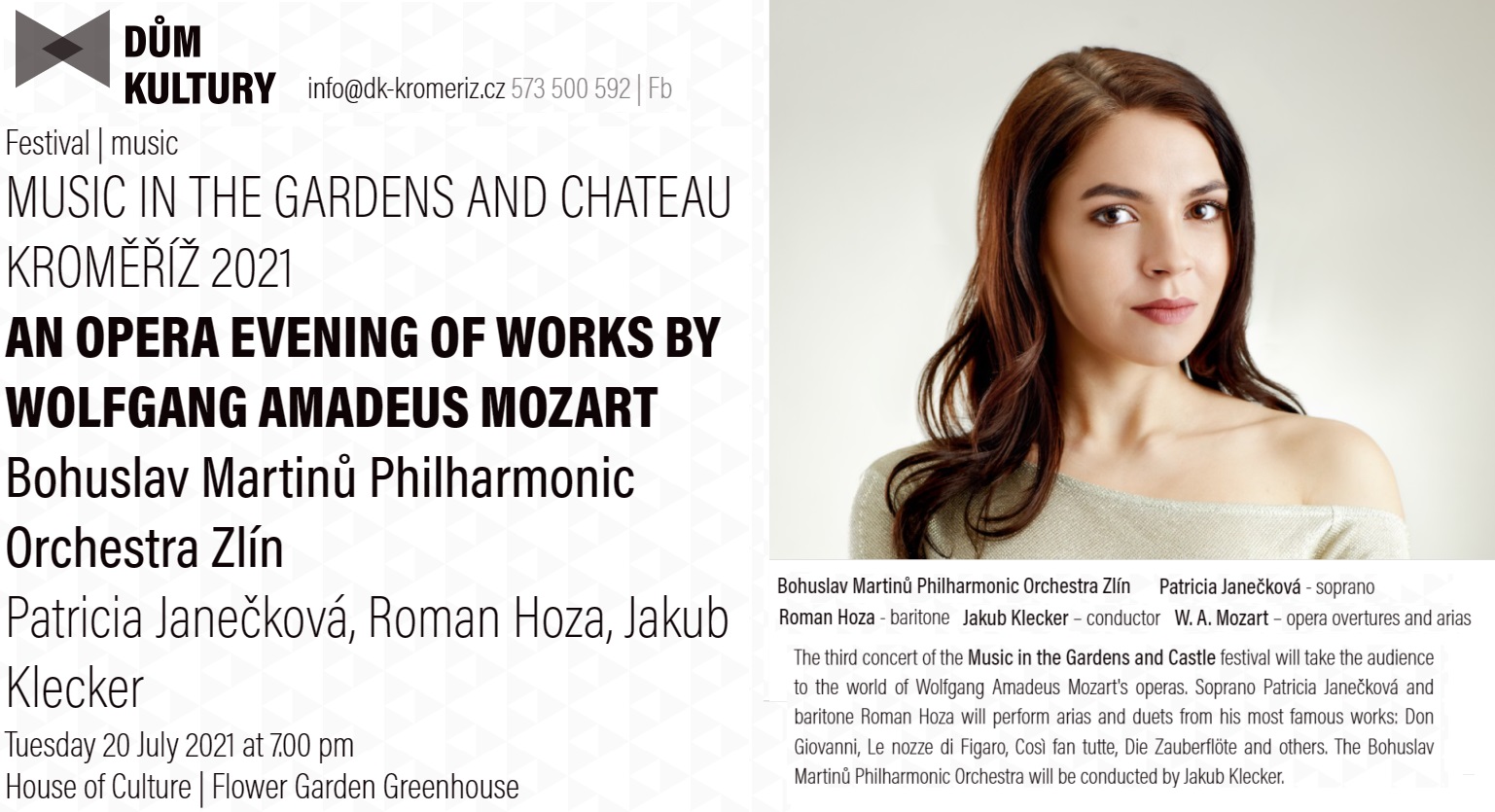 DŮM
KULTURY info@dk-kromeriz.cz 573 500 592 | Fb

Festival | music

MUSIC IN THE GARDENS AND CHATEAU KROMĚŘÍŽ 2021

AN OPERA EVENING OF WORKS BY WOLFGANG AMADEUS MOZART

Bohuslav Martinů Philharmonic Orchestra Zlín

Patricia Janečková, Roman Hoza, Jakub Klecker

Tuesday 20 July 2021 at 7.00 pm
House of Culture | Flower Garden Greenhouse

Bohuslav Martinů Philharmonic Orchestra Zlín Patricia Janečková - soprano
Roman Hoza - baritone Jakub Klecker – conductor W. A. Mozart – opera overtures and arias

The third concert of the Music in the Gardens and Castle festival will take the audience to the world of Wolfgang Amadeus Mozart's operas. Soprano Patricia Janečková and baritone Roman Hoza will perform arias and duets from his most famous works: Don Giovanni, Le nozze di Figaro, Così fan tutte, Die Zauberflöte and others. The Bohuslav Martinů Philharmonic Orchestra will be conducted by Jakub Klecker.